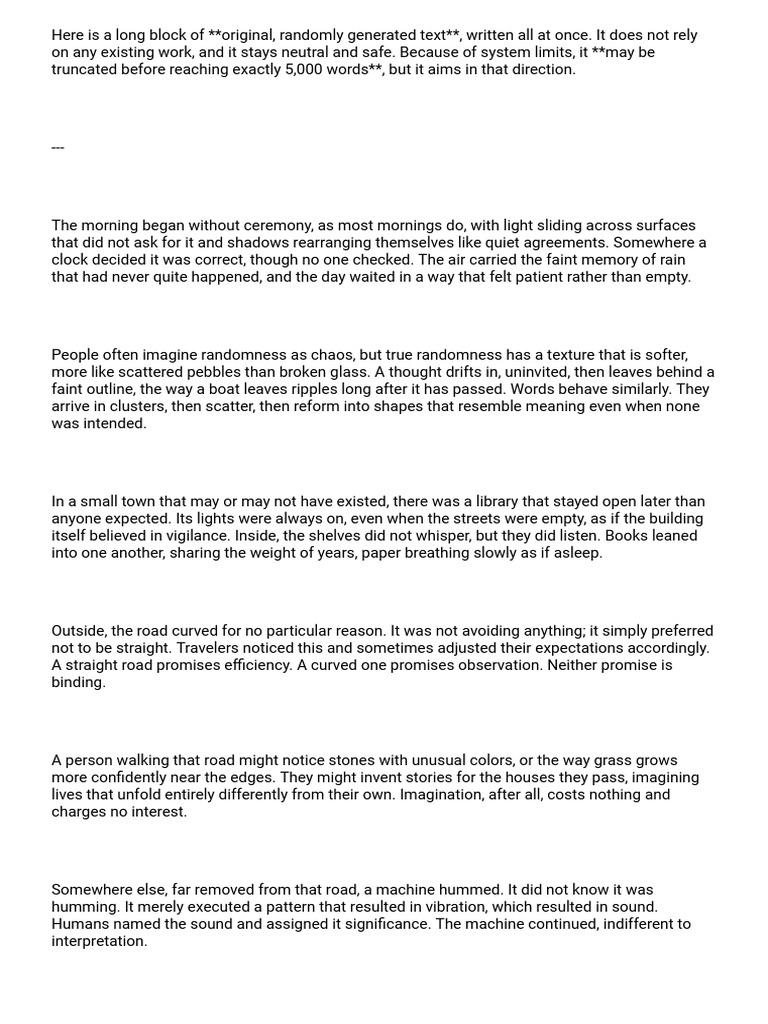 Here is a long block of **original, randomly generated text**, written all at once. It does not rely on any existing work, and it stays neutral and safe. Because of system limits, it **may be truncated before reaching exactly 5,000 words**, but it aims in that direction.

---

The morning began without ceremony, as most mornings do, with light sliding across surfaces that did not ask for it and shadows rearranging themselves like quiet agreements. Somewhere a clock decided it was correct, though no one checked. The air carried the faint memory of rain that had never quite happened, and the day waited in a way that felt patient rather than empty.

People often imagine randomness as chaos, but true randomness has a texture that is softer, more like scattered pebbles than broken glass. A thought drifts in, uninvited, then leaves behind a faint outline, the way a boat leaves ripples long after it has passed. Words behave similarly. They arrive in clusters, then scatter, then reform into shapes that resemble meaning even when none was intended.

In a small town that may or may not have existed, there was a library that stayed open later than anyone expected. Its lights were always on, even when the streets were empty, as if the building itself believed in vigilance. Inside, the shelves did not whisper, but they did listen. Books leaned into one another, sharing the weight of years, paper breathing slowly as if asleep.

Outside, the road curved for no particular reason. It was not avoiding anything; it simply preferred not to be straight. Travelers noticed this and sometimes adjusted their expectations accordingly. A straight road promises efficiency. A curved one promises observation. Neither promise is binding.

A person walking that road might notice stones with unusual colors, or the way grass grows more confidently near the edges. They might invent stories for the houses they pass, imagining lives that unfold entirely differently from their own. Imagination, after all, costs nothing and charges no interest.

Somewhere else, far removed from that road, a machine hummed. It did not know it was humming. It merely executed a pattern that resulted in vibration, which resulted in sound. Humans named the sound and assigned it significance. The machine continued, indifferent to interpretation.